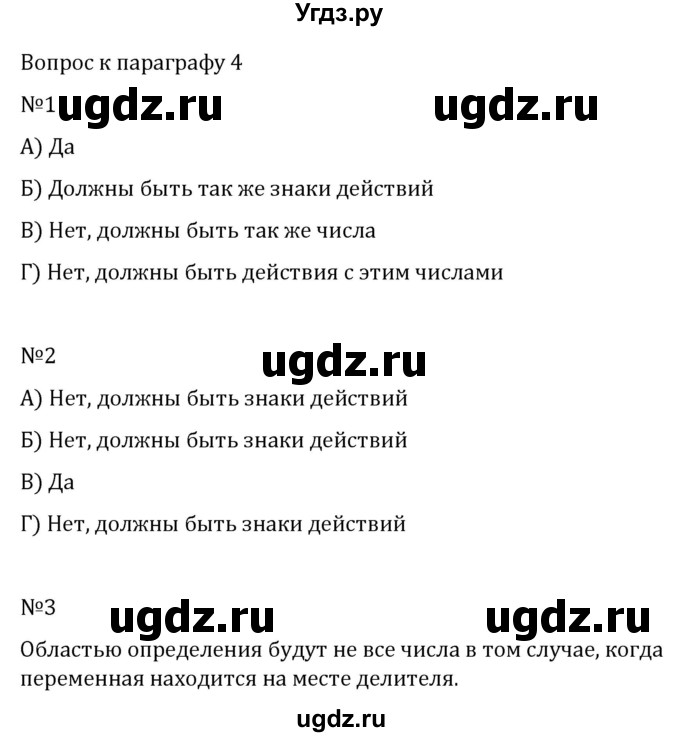 Угдз.ру

Вопрос к параграфу 4

№1 ugdz.ru ugdz.ru

А) Да

Б) Должны быть так же знаки действий

В) Нет, должны быть так же числа

Г) Нет, должны быть действия с этим числами

№2 ugdz.ru

А) Нет, должны быть знаки действий

Б) Нет, должны быть знаки действий

В) Да

Г) Нет, должны быть знаки действий

№3 ugdz.ru ugdz.ru

Областью определения будут не все числа в том случае, когда переменная находится на месте делителя.

ugdz.ru